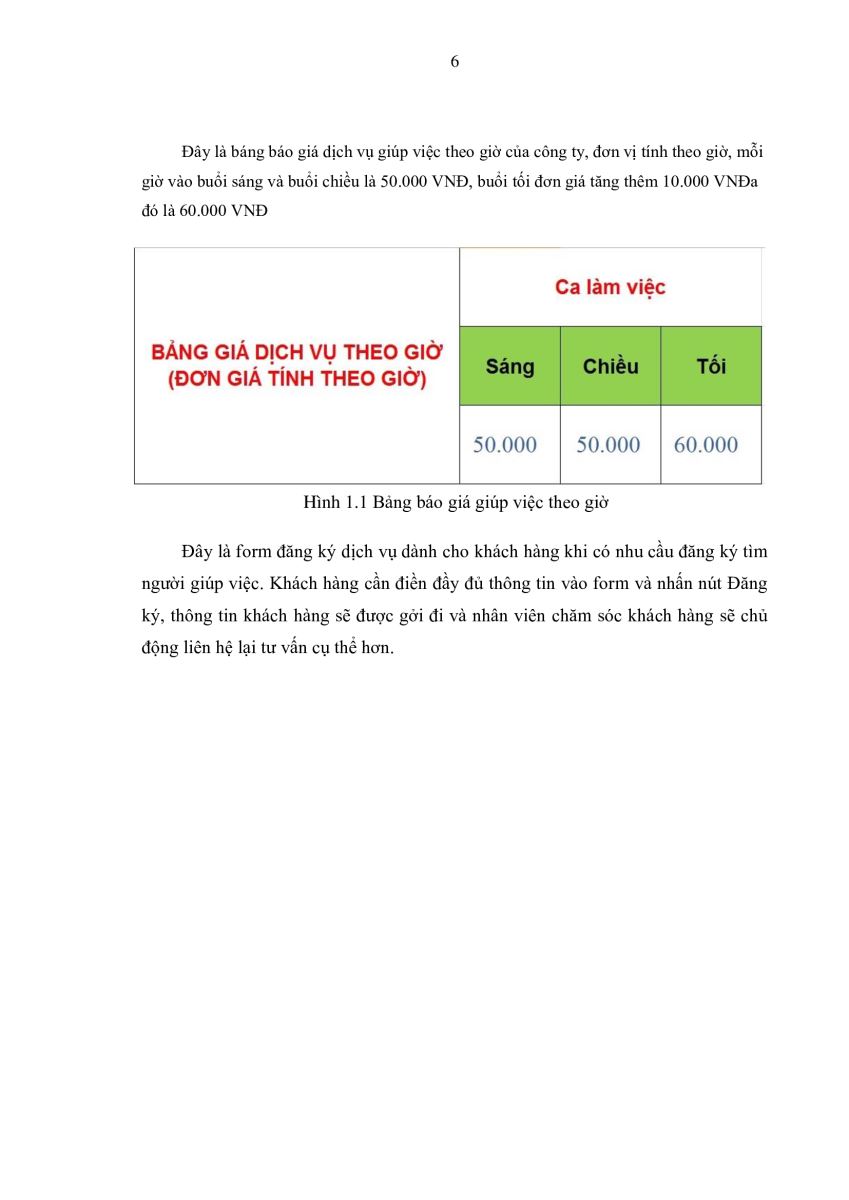 6

Đây là bảng báo giá dịch vụ giúp việc theo giờ của công ty, đơn vị tính theo giờ, mỗi giờ vào buổi sáng và buổi chiều là 50.000 VNĐ, buổi tối đơn giá tăng thêm 10.000 VNĐa đó là 60.000 VNĐ

| BẢNG GIÁ DỊCH VỤ THEO GIỜ (ĐƠN GIÁ TÍNH THEO GIỜ) | Ca làm việc | | |
|---|---|---|---|
| | Sáng | Chiều | Tối |
| | 50.000 | 50.000 | 60.000 |

Hình 1.1 Bảng báo giá giúp việc theo giờ

Đây là form đăng ký dịch vụ dành cho khách hàng khi có nhu cầu đăng ký tìm người giúp việc. Khách hàng cần điền đầy đủ thông tin vào form và nhấn nút Đăng ký, thông tin khách hàng sẽ được gởi đi và nhân viên chăm sóc khách hàng sẽ chủ động liên hệ lại tư vấn cụ thể hơn.